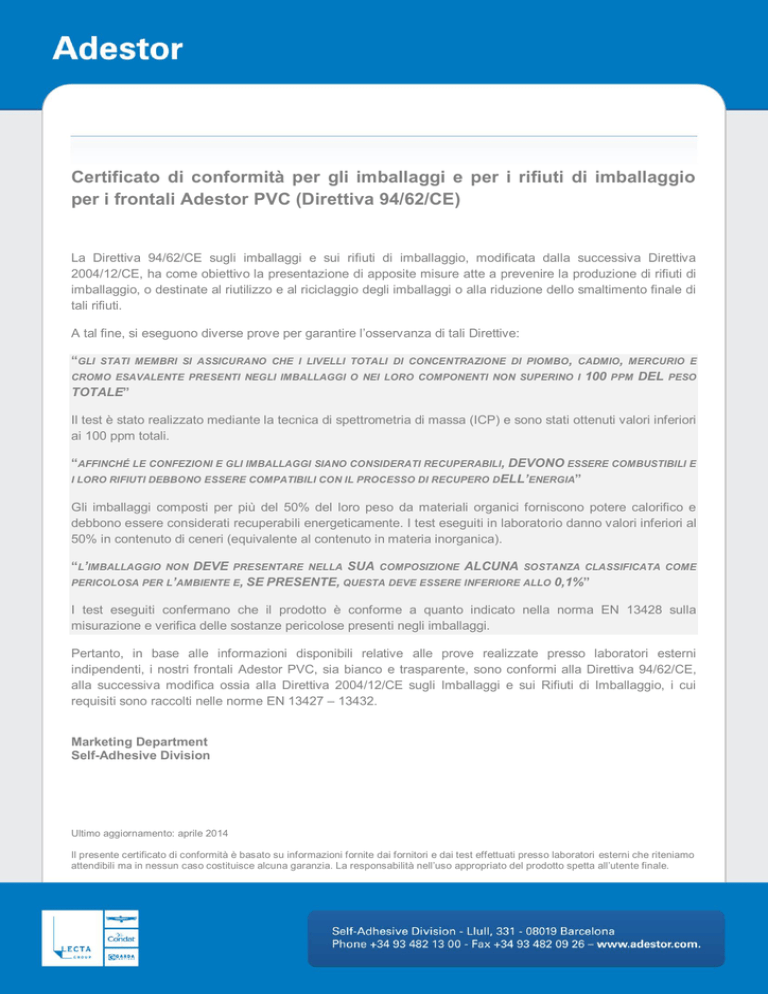 Adestor

Certificato di conformità per gli imballaggi e per i rifiuti di imballaggio per i frontali Adestor PVC (Direttiva 94/62/CE)

La Direttiva 94/62/CE sugli imballaggi e sui rifiuti di imballaggio, modificata dalla successiva Direttiva 2004/12/CE, ha come obiettivo la presentazione di apposite misure atte a prevenire la produzione di rifiuti di imballaggio, o destinate al riutilizzo e al riciclaggio degli imballaggi o alla riduzione dello smaltimento finale di tali rifiuti.

A tal fine, si eseguono diverse prove per garantire l'osservanza di tali Direttive:

"GLI STATI MEMBRI SI ASSICURANO CHE I LIVELLI TOTALI DI CONCENTRAZIONE DI PIOMBO, CADMIO, MERCURIO E CROMO ESAVALENTE PRESENTI NEGLI IMBALLAGGI O NEI LORO COMPONENTI NON SUPERINO I 100 PPM DEL PESO TOTALE"

Il test è stato realizzato mediante la tecnica di spettrometria di massa (ICP) e sono stati ottenuti valori inferiori ai 100 ppm totali.

"AFFINCHÉ LE CONFEZIONI E GLI IMBALLAGGI SIANO CONSIDERATI RECUPERABILI, DEVONO ESSERE COMBUSTIBILI E I LORO RIFIUTI DEBBONO ESSERE COMPATIBILI CON IL PROCESSO DI RECUPERO DELL'ENERGIA"

Gli imballaggi composti per più del 50% del loro peso da materiali organici forniscono potere calorifico e debbono essere considerati recuperabili energeticamente. I test eseguiti in laboratorio danno valori inferiori al 50% in contenuto di ceneri (equivalente al contenuto in materia inorganica).

"L'IMBALLAGGIO NON DEVE PRESENTARE NELLA SUA COMPOSIZIONE ALCUNA SOSTANZA CLASSIFICATA COME PERICOLOSA PER L'AMBIENTE E, SE PRESENTE, QUESTA DEVE ESSERE INFERIORE ALLO 0,1%"

I test eseguiti confermano che il prodotto è conforme a quanto indicato nella norma EN 13428 sulla misurazione e verifica delle sostanze pericolose presenti negli imballaggi.

Pertanto, in base alle informazioni disponibili relative alle prove realizzate presso laboratori esterni indipendenti, i nostri frontali Adestor PVC, sia bianco e trasparente, sono conformi alla Direttiva 94/62/CE, alla successiva modifica ossia alla Direttiva 2004/12/CE sugli Imballaggi e sui Rifiuti di Imballaggio, i cui requisiti sono raccolti nelle norme EN 13427 – 13432.

Marketing Department
Self-Adhesive Division

Ultimo aggiornamento: aprile 2014

Il presente certificato di conformità è basato su informazioni fornite dai fornitori e dai test effettuati presso laboratori esterni che riteniamo attendibili ma in nessun caso costituisce alcuna garanzia. La responsabilità nell'uso appropriato del prodotto spetta all'utente finale.

LECTA GROUP
Condat
GARDA

Self-Adhesive Division - Llull, 331 - 08019 Barcelona
Phone +34 93 482 13 00 - Fax +34 93 482 09 26 – www.adestor.com.